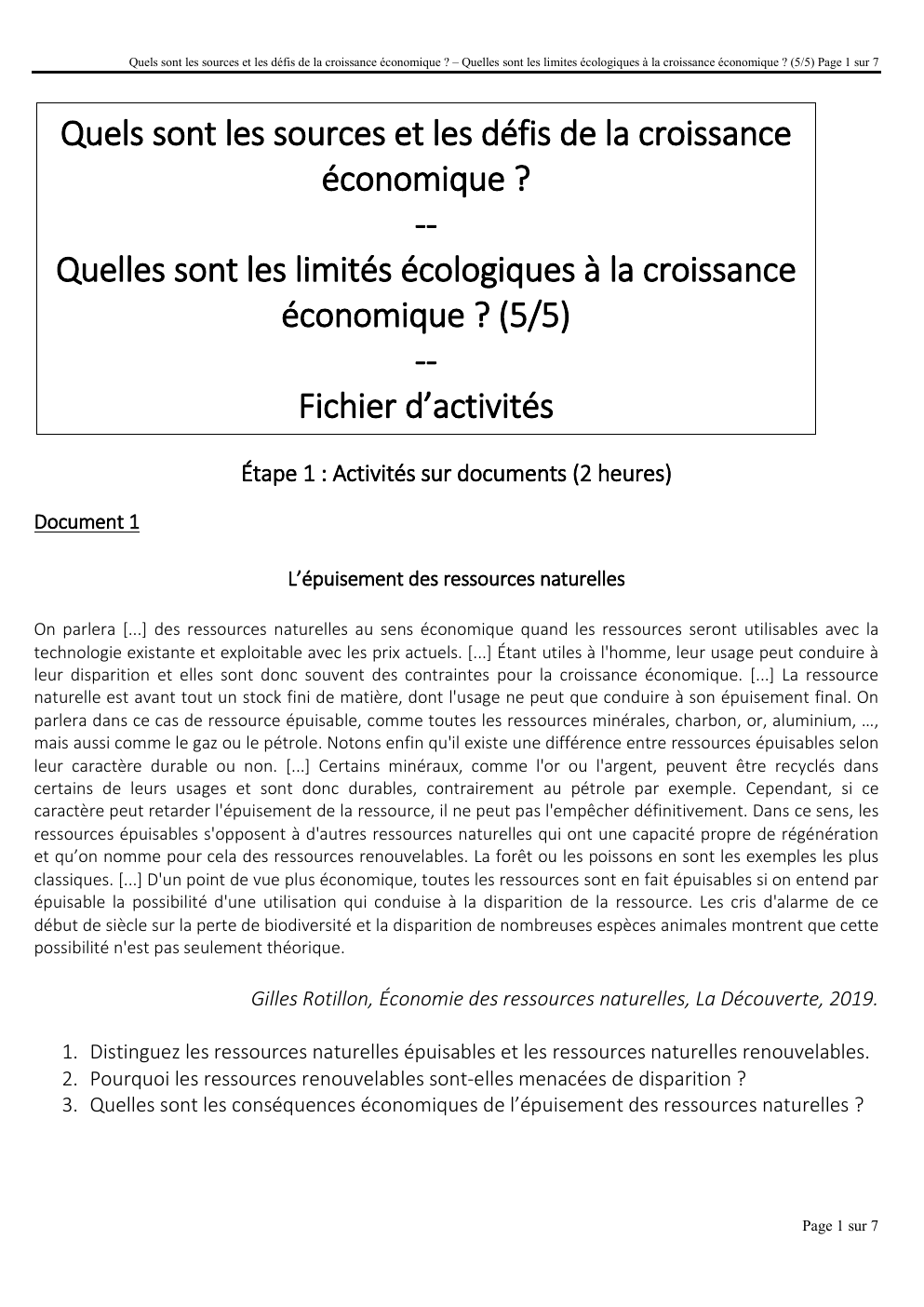 Quels sont les sources et les défis de la croissance économique ? – Quelles sont les limites écologiques à la croissance économique ? (5/5) Page 1 sur 7

Quels sont les sources et les défis de la croissance économique ?
--
Quelles sont les limités écologiques à la croissance économique ? (5/5)
--
Fichier d'activités

Étape 1 : Activités sur documents (2 heures)

Document 1

L'épuisement des ressources naturelles

On parlera [...] des ressources naturelles au sens économique quand les ressources seront utilisables avec la technologie existante et exploitable avec les prix actuels. [...] Étant utiles à l'homme, leur usage peut conduire à leur disparition et elles sont donc souvent des contraintes pour la croissance économique. [...] La ressource naturelle est avant tout un stock fini de matière, dont l'usage ne peut que conduire à son épuisement final. On parlera dans ce cas de ressource épuisable, comme toutes les ressources minérales, charbon, or, aluminium, …, mais aussi comme le gaz ou le pétrole. Notons enfin qu'il existe une différence entre ressources épuisables selon leur caractère durable ou non. [...] Certains minéraux, comme l'or ou l'argent, peuvent être recyclés dans certains de leurs usages et sont donc durables, contrairement au pétrole par exemple. Cependant, si ce caractère peut retarder l'épuisement de la ressource, il ne peut pas l'empêcher définitivement. Dans ce sens, les ressources épuisables s'opposent à d'autres ressources naturelles qui ont une capacité propre de régénération et qu'on nomme pour cela des ressources renouvelables. La forêt ou les poissons en sont les exemples les plus classiques. [...] D'un point de vue plus économique, toutes les ressources sont en fait épuisables si on entend par épuisable la possibilité d'une utilisation qui conduise à la disparition de la ressource. Les cris d'alarme de ce début de siècle sur la perte de biodiversité et la disparition de nombreuses espèces animales montrent que cette possibilité n'est pas seulement théorique.

Gilles Rotillon, Économie des ressources naturelles, La Découverte, 2019.

1. Distinguez les ressources naturelles épuisables et les ressources naturelles renouvelables.
2. Pourquoi les ressources renouvelables sont-elles menacées de disparition ?
3. Quelles sont les conséquences économiques de l'épuisement des ressources naturelles ?

Page 1 sur 7